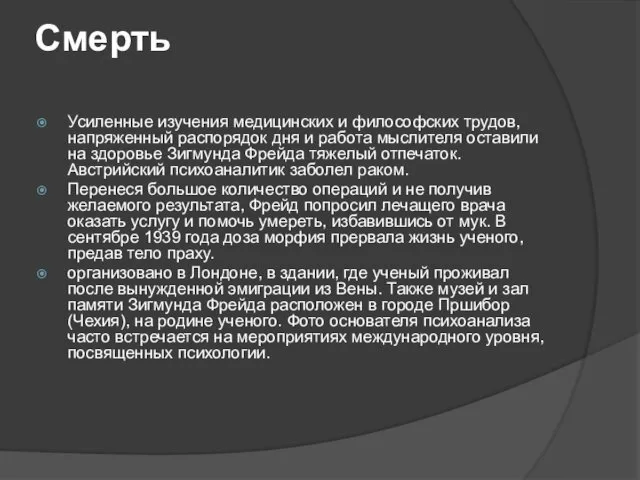 Смерть

Усиленные изучения медицинских и философских трудов, напряженный распорядок дня и работа мыслителя оставили на здоровье Зигмунда Фрейда тяжелый отпечаток. Австрийский психоаналитик заболел раком.

Перенеся большое количество операций и не получив желаемого результата, Фрейд попросил лечащего врача оказать услугу и помочь умереть, избавившись от мук. В сентябре 1939 года доза морфия прервала жизнь ученого, предав тело праху.

организовано в Лондоне, в здании, где ученый проживал после вынужденной эмиграции из Вены. Также музей и зал памяти Зигмунда Фрейда расположен в городе Пршибор (Чехия), на родине ученого. Фото основателя психоанализа часто встречается на мероприятиях международного уровня, посвященных психологии.